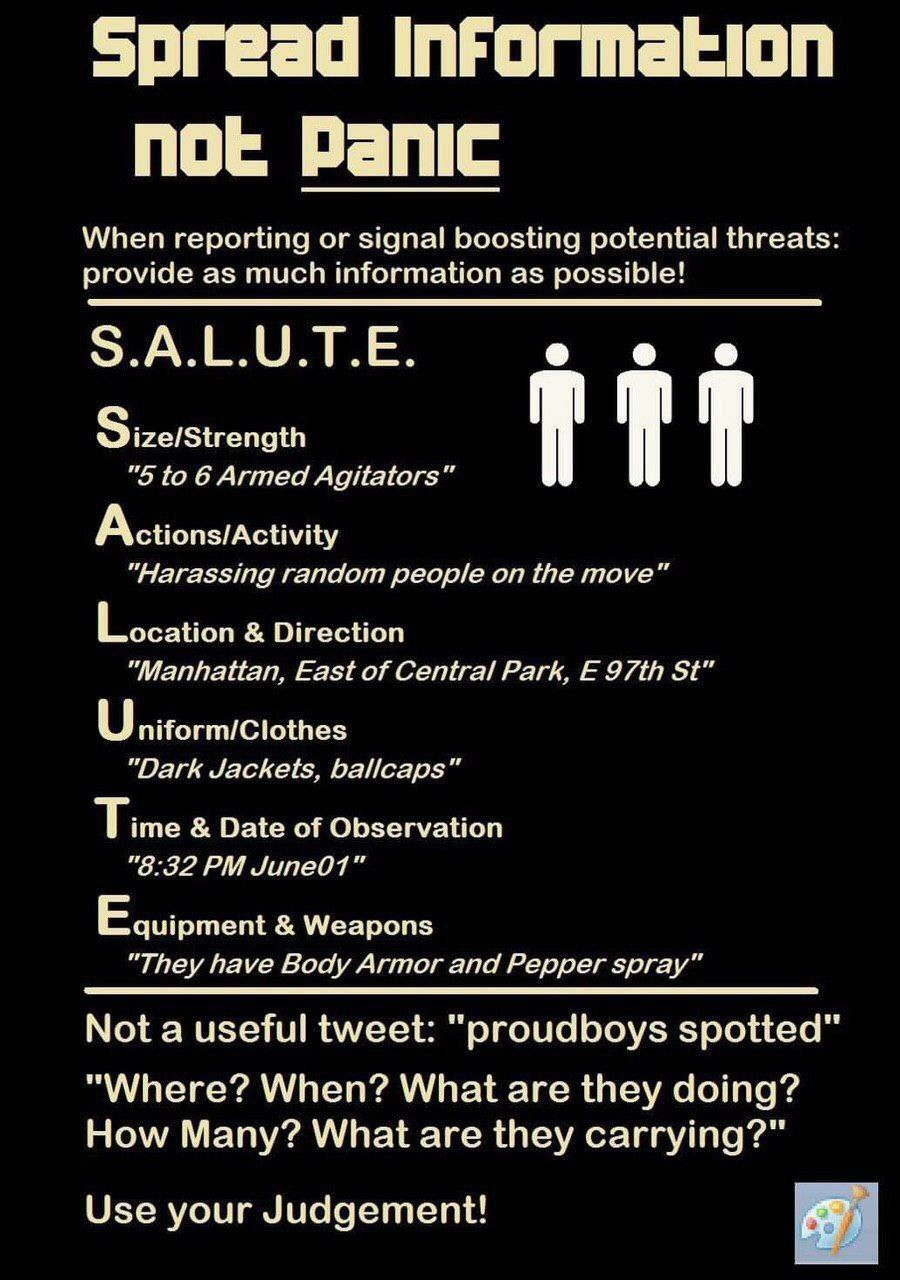 Spread Information not Panic

When reporting or signal boosting potential threats: provide as much information as possible!

S.A.L.U.T.E.

Size/Strength
"5 to 6 Armed Agitators"

Actions/Activity
"Harassing random people on the move"

Location & Direction
"Manhattan, East of Central Park, E 97th St"

Uniform/Clothes
"Dark Jackets, ballcaps"

Time & Date of Observation
"8:32 PM June01"

Equipment & Weapons
"They have Body Armor and Pepper spray"

Not a useful tweet: "proudboys spotted"

"Where? When? What are they doing? How Many? What are they carrying?"

Use your Judgement!